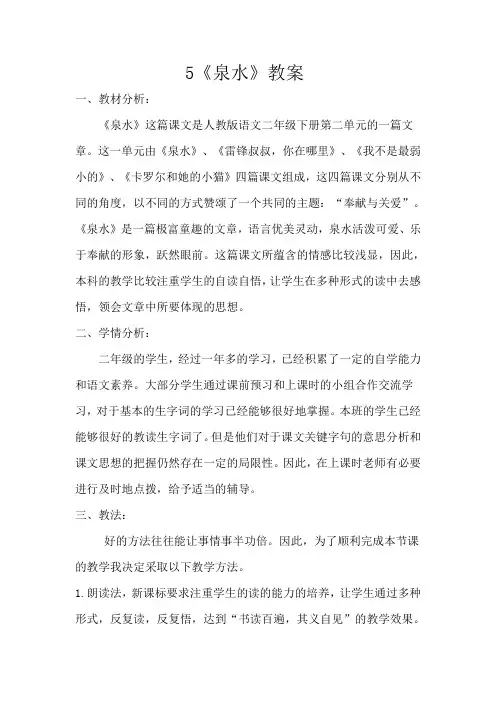 5《泉水》教案

一、教材分析：

《泉水》这篇课文是人教版语文二年级下册第二单元的一篇文章。这一单元由《泉水》、《雷锋叔叔，你在哪里》、《我不是最弱小的》、《卡罗尔和她的小猫》四篇课文组成，这四篇课文分别从不同的角度，以不同的方式赞颂了一个共同的主题：“奉献与关爱”。《泉水》是一篇极富童趣的文章，语言优美灵动，泉水活泼可爱、乐于奉献的形象，跃然眼前。这篇课文所蕴含的情感比较浅显，因此，本科的教学比较注重学生的自读自悟，让学生在多种形式的读中去感悟，领会文章中所要体现的思想。

二、学情分析：

二年级的学生，经过一年多的学习，已经积累了一定的自学能力和语文素养。大部分学生通过课前预习和上课时的小组合作交流学习，对于基本的生字词的学习已经能够很好地掌握。本班的学生已经能够很好的教读生字词了。但是他们对于课文关键字句的意思分析和课文思想的把握仍然存在一定的局限性。因此，在上课时老师有必要进行及时地点拨，给予适当的辅导。

三、教法：

好的方法往往能让事情事半功倍。因此，为了顺利完成本节课的教学我决定采取以下教学方法。

1.朗读法，新课标要求注重学生的读的能力的培养，让学生通过多种形式，反复读，反复悟，达到“书读百遍，其义自见”的教学效果。